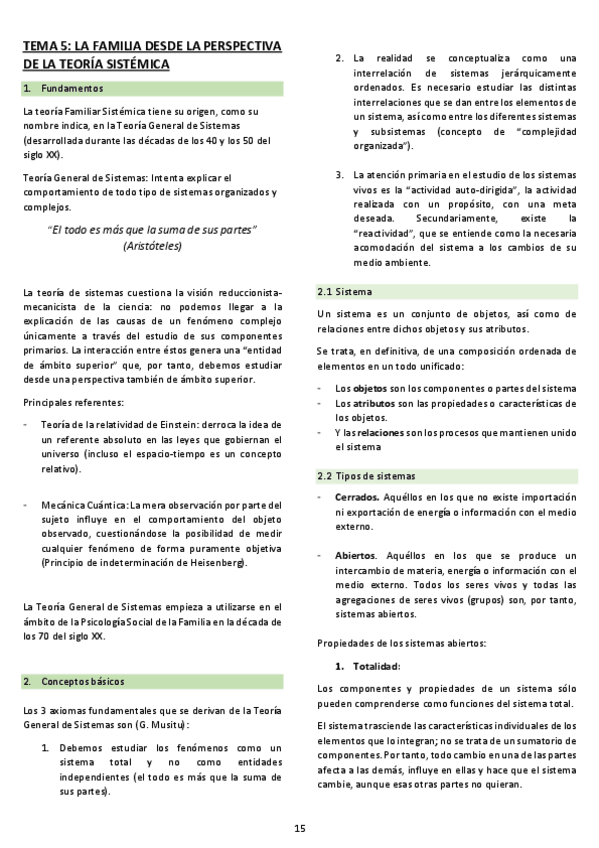 TEMA 5: LA FAMILIA DESDE LA PERSPECTIVA DE LA TEORÍA SISTÉMICA

1. Fundamentos

La teoría Familiar Sistémica tiene su origen, como su nombre indica, en la Teoría General de Sistemas (desarrollada durante las décadas de los 40 y los 50 del siglo XX).

Teoría General de Sistemas: Intenta explicar el comportamiento de todo tipo de sistemas organizados y complejos.

"El todo es más que la suma de sus partes" (Aristóteles)

La teoría de sistemas cuestiona la visión reduccionista-mecanicista de la ciencia: no podemos llegar a la explicación de las causas de un fenómeno complejo únicamente a través del estudio de sus componentes primarios. La interacción entre éstos genera una "entidad de ámbito superior" que, por tanto, debemos estudiar desde una perspectiva también de ámbito superior.

Principales referentes:

- Teoría de la relatividad de Einstein: derroca la idea de un referente absoluto en las leyes que gobiernan el universo (incluso el espacio-tiempo es un concepto relativo).

- Mecánica Cuántica: La mera observación por parte del sujeto influye en el comportamiento del objeto observado, cuestionándose la posibilidad de medir cualquier fenómeno de forma puramente objetiva (Principio de indeterminación de Heisenberg).

La Teoría General de Sistemas empieza a utilizarse en el ámbito de la Psicología Social de la Familia en la década de los 70 del siglo XX.

2. Conceptos básicos

Los 3 axiomas fundamentales que se derivan de la Teoría General de Sistemas son (G. Musitu):

1. Debemos estudiar los fenómenos como un sistema total y no como entidades independientes (el todo es más que la suma de sus partes).

2. La realidad se conceptualiza como una interrelación de sistemas jerárquicamente ordenados. Es necesario estudiar las distintas interrelaciones que se dan entre los elementos de un sistema, así como entre los diferentes sistemas y subsistemas (concepto de "complejidad organizada").

3. La atención primaria en el estudio de los sistemas vivos es la "actividad auto-dirigida", la actividad realizada con un propósito, con una meta deseada. Secundariamente, existe la "reactividad", que se entiende como la necesaria acomodación del sistema a los cambios de su medio ambiente.

2.1 Sistema

Un sistema es un conjunto de objetos, así como de relaciones entre dichos objetos y sus atributos.

Se trata, en definitiva, de una composición ordenada de elementos en un todo unificado:

- Los objetos son los componentes o partes del sistema
- Los atributos son las propiedades o características de los objetos.
- Y las relaciones son los procesos que mantienen unido el sistema

2.2 Tipos de sistemas

- Cerrados. Aquéllos en los que no existe importación ni exportación de energía o información con el medio externo.

- Abiertos. Aquéllos en los que se produce un intercambio de materia, energía o información con el medio externo. Todos los seres vivos y todas las agregaciones de seres vivos (grupos) son, por tanto, sistemas abiertos.

Propiedades de los sistemas abiertos:

1. Totalidad:

Los componentes y propiedades de un sistema sólo pueden comprenderse como funciones del sistema total.

El sistema trasciende las características individuales de los elementos que lo integran; no se trata de un sumatorio de componentes. Por tanto, todo cambio en una de las partes afecta a las demás, influye en ellas y hace que el sistema cambie, aunque esas otras partes no quieran.

15